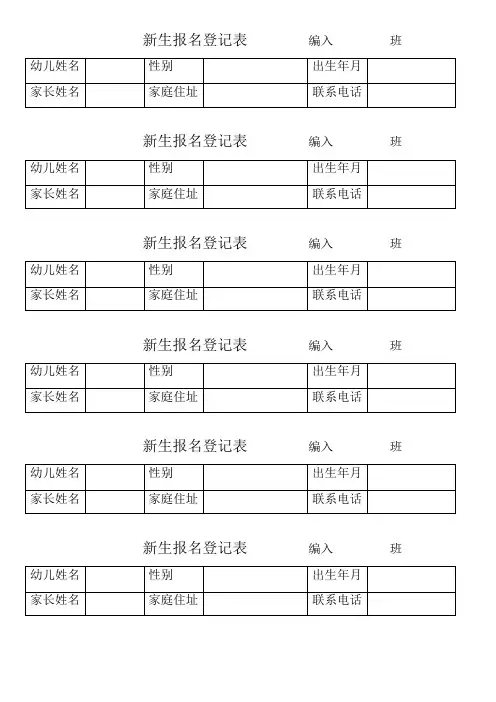 新生报名登记表　　编入　　班

| 幼儿姓名 |  | 性别 |  | 出生年月 |  |
|---|---|---|---|---|---|
| 家长姓名 |  | 家庭住址 |  | 联系电话 |  |

新生报名登记表　　编入　　班

| 幼儿姓名 |  | 性别 |  | 出生年月 |  |
|---|---|---|---|---|---|
| 家长姓名 |  | 家庭住址 |  | 联系电话 |  |

新生报名登记表　　编入　　班

| 幼儿姓名 |  | 性别 |  | 出生年月 |  |
|---|---|---|---|---|---|
| 家长姓名 |  | 家庭住址 |  | 联系电话 |  |

新生报名登记表　　编入　　班

| 幼儿姓名 |  | 性别 |  | 出生年月 |  |
|---|---|---|---|---|---|
| 家长姓名 |  | 家庭住址 |  | 联系电话 |  |

新生报名登记表　　编入　　班

| 幼儿姓名 |  | 性别 |  | 出生年月 |  |
|---|---|---|---|---|---|
| 家长姓名 |  | 家庭住址 |  | 联系电话 |  |

新生报名登记表　　编入　　班

| 幼儿姓名 |  | 性别 |  | 出生年月 |  |
|---|---|---|---|---|---|
| 家长姓名 |  | 家庭住址 |  | 联系电话 |  |